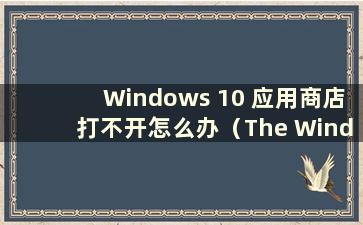 Windows 10 应用商店打不开怎么办（The Wind